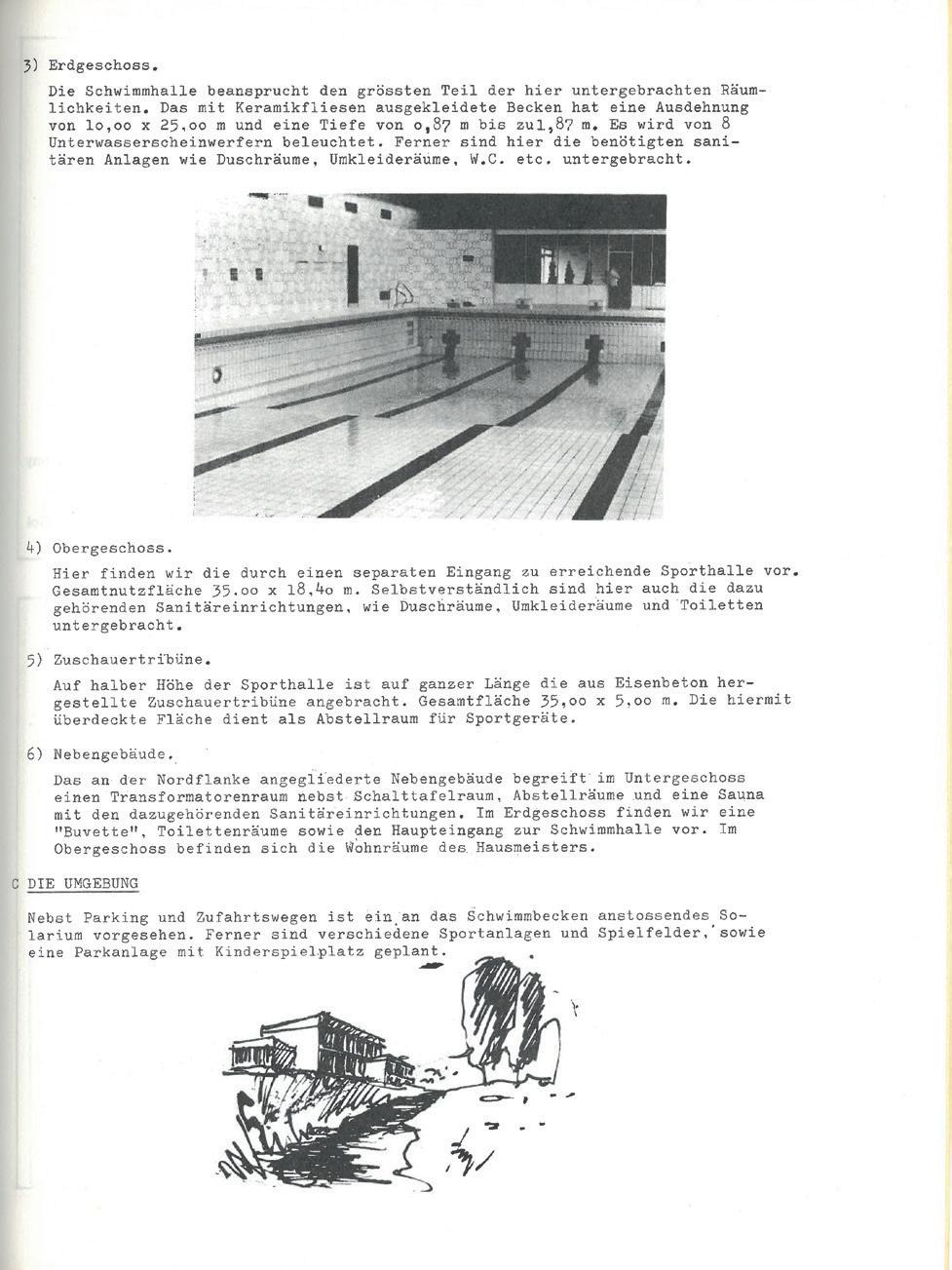 3) Erdgeschoss.

Die Schwimmhalle beansprucht den grössten Teil der hier untergebrachten Räumlichkeiten. Das mit Keramikfliesen ausgekleidete Becken hat eine Ausdehnung von 1o,oo x 25,oo m und eine Tiefe von o,87 m bis zu1,87 m. Es wird von 8 Unterwasserscheinwerfern beleuchtet. Ferner sind hier die benötigten sanitären Anlagen wie Duschräume, Umkleideräume, W.C. etc. untergebracht.

4) Obergeschoss.

Hier finden wir die durch einen separaten Eingang zu erreichende Sporthalle vor. Gesamtnutzfläche 35.oo x 18,4o m. Selbstverständlich sind hier auch die dazu gehörenden Sanitäreinrichtungen, wie Duschräume, Umkleideräume und Toiletten untergebracht.

5) Zuschauertribüne.

Auf halber Höhe der Sporthalle ist auf ganzer Länge die aus Eisenbeton hergestellte Zuschauertribüne angebracht. Gesamtfläche 35,oo x 5,oo m. Die hiermit überdeckte Fläche dient als Abstellraum für Sportgeräte.

6) Nebengebäude.

Das an der Nordflanke angegliederte Nebengebäude begreift im Untergeschoss einen Transformatorenraum nebst Schalttafelraum, Abstellräume und eine Sauna mit den dazugehörenden Sanitäreinrichtungen. Im Erdgeschoss finden wir eine "Buvette", Toilettenräume sowie den Haupteingang zur Schwimmhalle vor. Im Obergeschoss befinden sich die Wohnräume des Hausmeisters.

C DIE UMGEBUNG

Nebst Parking und Zufahrtswegen ist ein an das Schwimmbecken anstossendes Solarium vorgesehen. Ferner sind verschiedene Sportanlagen und Spielfelder, sowie eine Parkanlage mit Kinderspielplatz geplant.